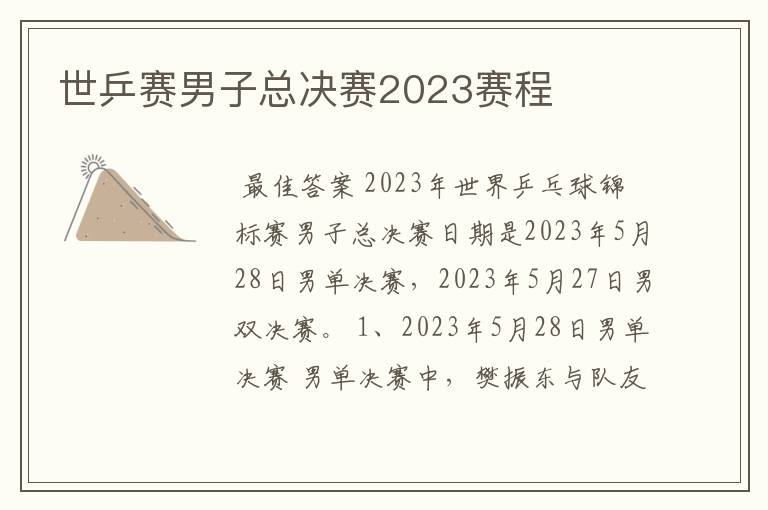 世乒赛男子总决赛2023赛程

最佳答案 2023年世界乒乓球锦标赛男子总决赛日期是2023年5月28日男单决赛，2023年5月27日男双决赛。 1、2023年5月28日男单决赛 男单决赛中，樊振东与队友